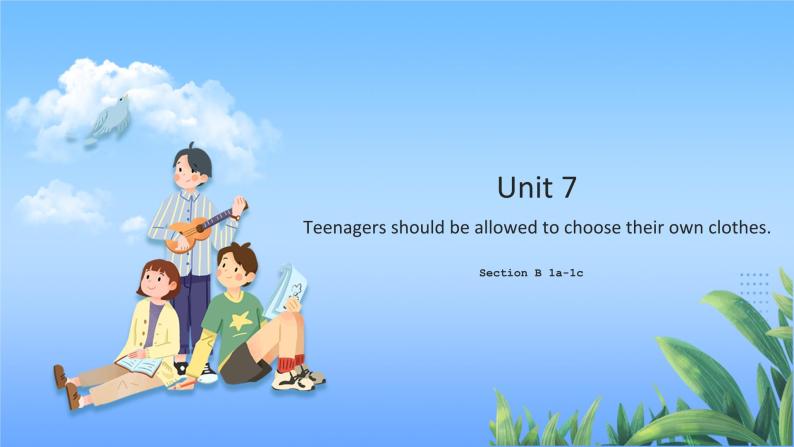 Unit 7

Teenagers should be allowed to choose their own clothes.

Section B 1a-1c